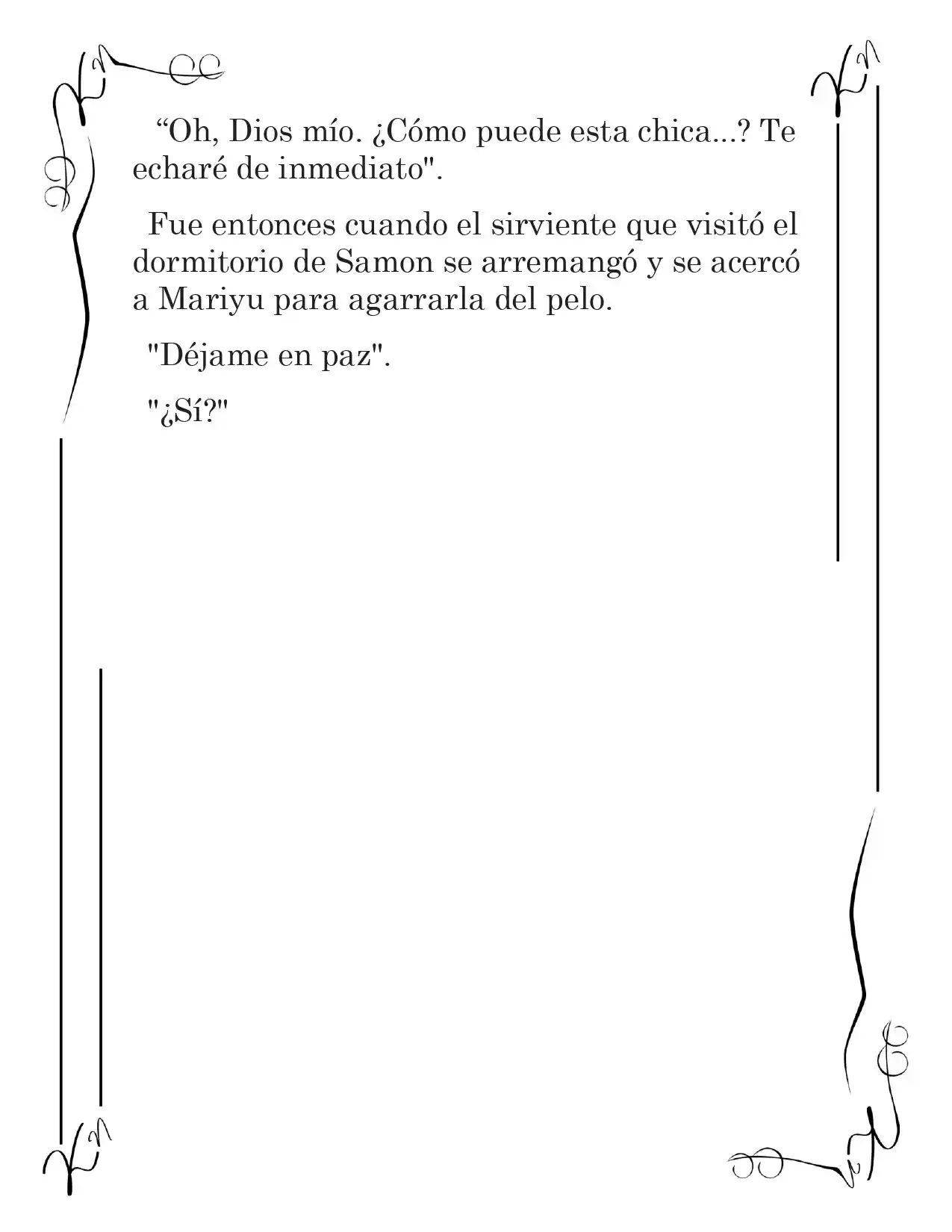 “Oh, Dios mío. ¿Cómo puede esta chica...? Te echaré de inmediato".

Fue entonces cuando el sirviente que visitó el dormitorio de Samon se arremangó y se acercó a Mariyu para agarrarla del pelo.

"Déjame en paz".

"¿Sí?"